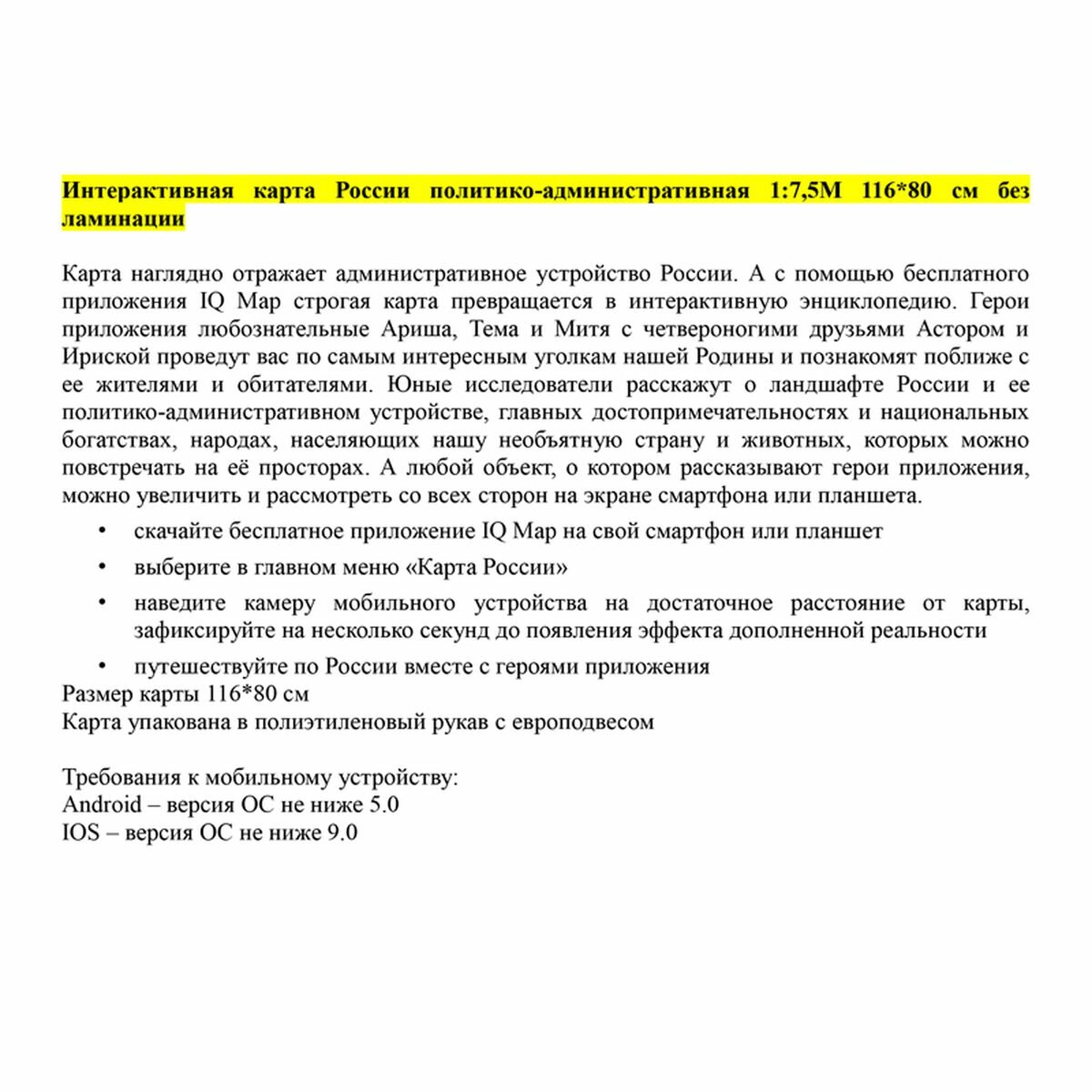 Интерактивная карта России политико-административная 1:7,5М 116*80 см без ламинации

Карта наглядно отражает административное устройство России. А с помощью бесплатного приложения IQ Map строгая карта превращается в интерактивную энциклопедию. Герои приложения любознательные Ариша, Тема и Митя с четвероногими друзьями Астором и Ириской проведут вас по самым интересным уголкам нашей Родины и познакомят поближе с ее жителями и обитателями. Юные исследователи расскажут о ландшафте России и ее политико-административном устройстве, главных достопримечательностях и национальных богатствах, народах, населяющих нашу необъятную страну и животных, которых можно повстречать на её просторах. А любой объект, о котором рассказывают герои приложения, можно увеличить и рассмотреть со всех сторон на экране смартфона или планшета.

• скачайте бесплатное приложение IQ Map на свой смартфон или планшет
• выберите в главном меню «Карта России»
• наведите камеру мобильного устройства на достаточное расстояние от карты, зафиксируйте на несколько секунд до появления эффекта дополненной реальности
• путешествуйте по России вместе с героями приложения

Размер карты 116*80 см
Карта упакована в полиэтиленовый рукав с европодвесом

Требования к мобильному устройству:
Android – версия ОС не ниже 5.0
IOS – версия ОС не ниже 9.0